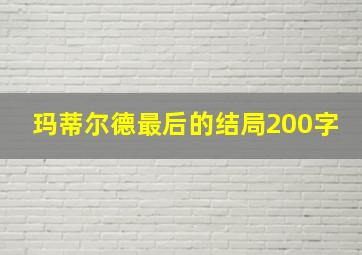 玛蒂尔德最后的结局200字